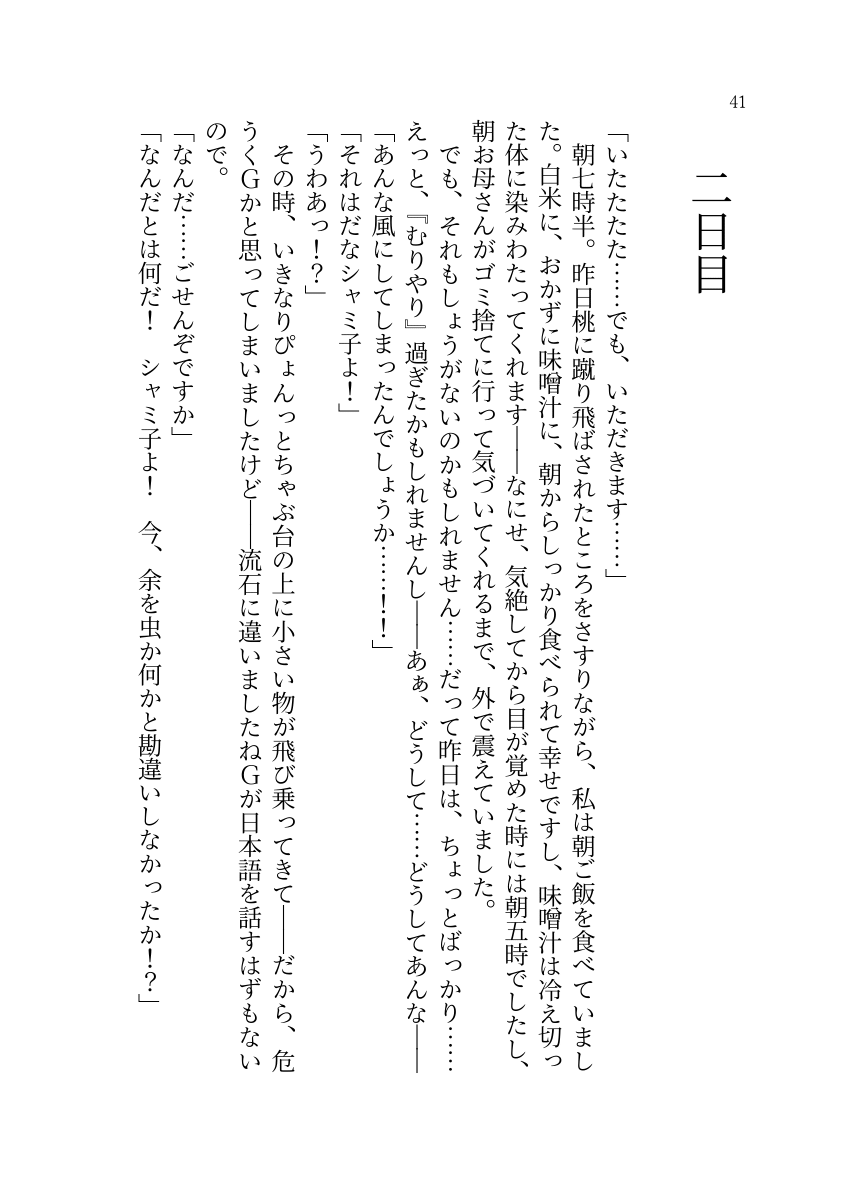 41

二日目

「いたたた……でも、いただきます……」
朝七時半。昨日桃に蹴り飛ばされたところをさすりながら、私は朝ご飯を食べていました。白米に、おかずに味噌汁に、朝からしっかり食べられて幸せですし、味噌汁は冷え切った体に染みわたってくれます――なにせ、気絶してから目が覚めた時には朝五時でしたし、朝お母さんがゴミ捨てに行って気づいてくれるまで、外で震えていました。
でも、それもしょうがないのかもしれません……だって昨日は、ちょっとばっかり……えっと、『むりやり』過ぎたかもしれませんし――あぁ、どうして……どうしてあんな――
「あんな風にしてしまったんでしょうか……！」
「それはだなシャミ子よ！」
「うわあっ！？」
その時、いきなりぴょんっとちゃぶ台の上に小さい物が飛び乗ってきて――だから、危うくGかと思ってしまいましたけど――流石に違いましたねGが日本語を話すはずもないので。
「なんだ……ごせんぞですか」
「なんだとは何だ！　シャミ子よ！　今、余を虫か何かと勘違いしなかったか！？」